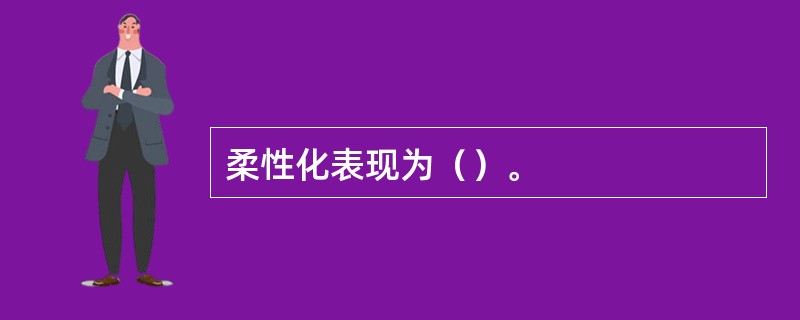 柔性化表现为（）。